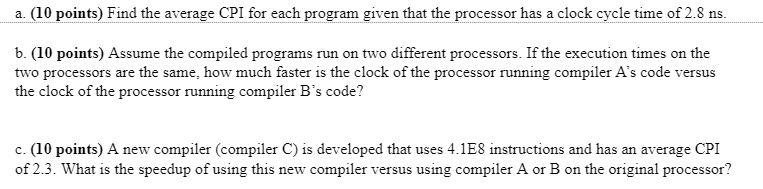 a. (10 points) Find the average CPI for each program given that the processor has a clock cycle time of 2.8 ns.

b. (10 points) Assume the compiled programs run on two different processors. If the execution times on the two processors are the same, how much faster is the clock of the processor running compiler A's code versus the clock of the processor running compiler B's code?

c. (10 points) A new compiler (compiler C) is developed that uses 4.1E8 instructions and has an average CPI of 2.3. What is the speedup of using this new compiler versus using compiler A or B on the original processor?